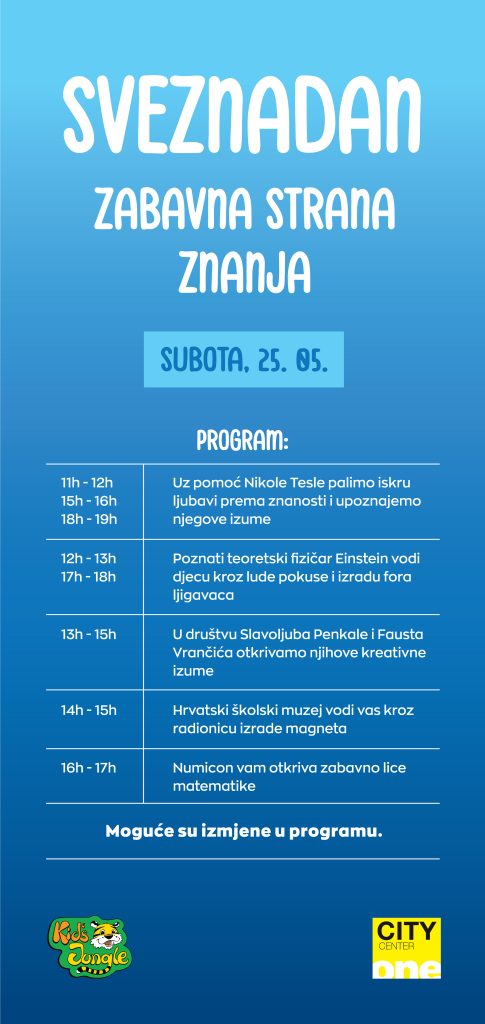 SVEZNADAN

ZABAVNA STRANA ZNANJA

SUBOTA, 25. 05.

PROGRAM:

| 11h - 12h 15h - 16h 18h - 19h | Uz pomoć Nikole Tesle palimo iskru ljubavi prema znanosti i upoznajemo njegove izume |
|---|---|
| 12h - 13h 17h - 18h | Poznati teoretski fizičar Einstein vodi djecu kroz lude pokuse i izradu fora ljigavaca |
| 13h - 15h | U društvu Slavoljuba Penkale i Fausta Vrančića otkrivamo njihove kreativne izume |
| 14h - 15h | Hrvatski školski muzej vodi vas kroz radionicu izrade magneta |
| 16h - 17h | Numicon vam otkriva zabavno lice matematike |

Moguće su izmjene u programu.

Kids Jungle

CITY CENTER one